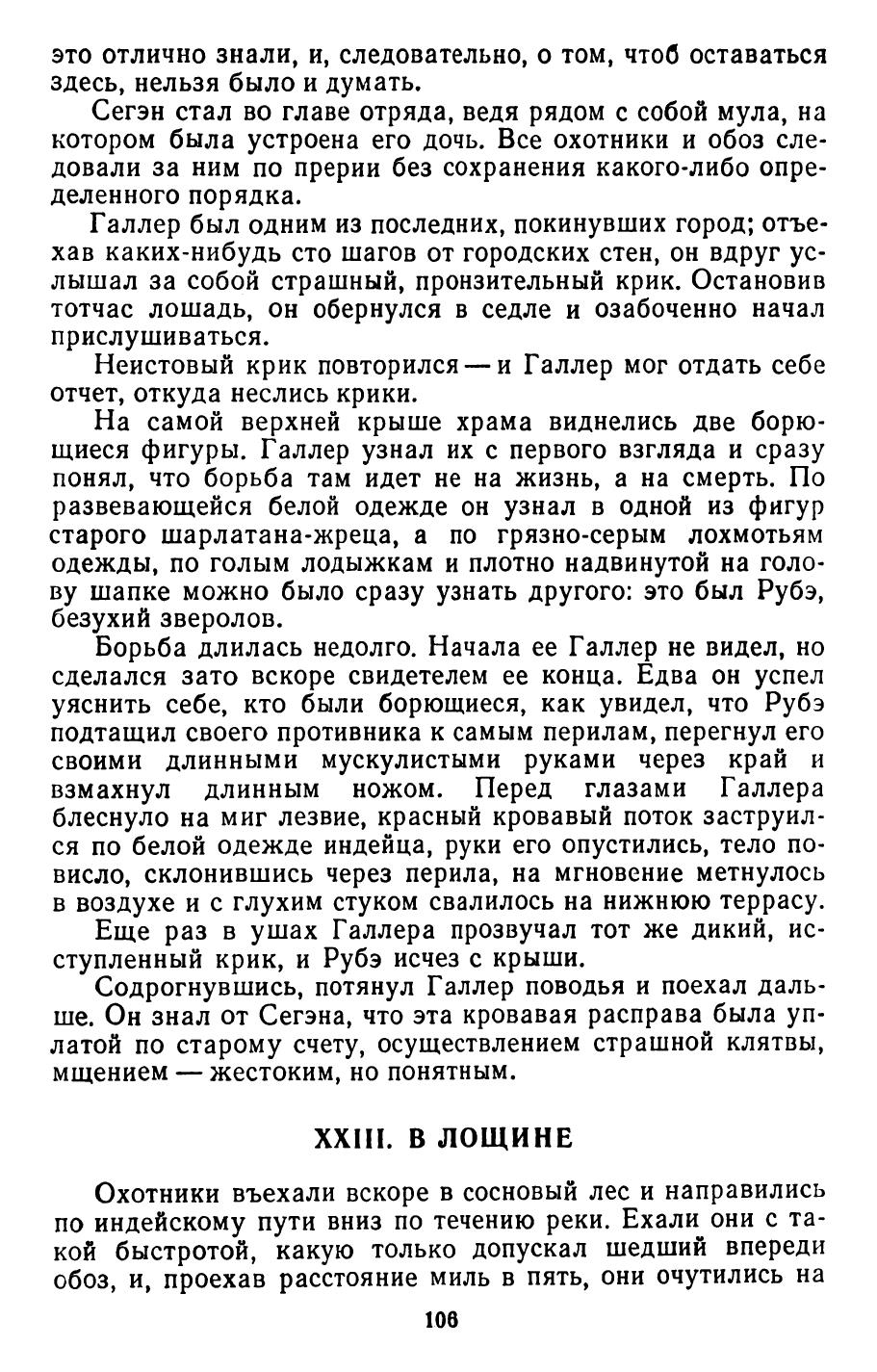 это отлично знали, и, следовательно, о том, чтоб оставаться здесь, нельзя было и думать.

Сегэн стал во главе отряда, ведя рядом с собой мула, на котором была устроена его дочь. Все охотники и обоз следовали за ним по прерии без сохранения какого-либо определенного порядка.

Галлер был одним из последних, покинувших город; отъехав каких-нибудь сто шагов от городских стен, он вдруг услышал за собой страшный, пронзительный крик. Остановив тотчас лошадь, он обернулся в седле и озабоченно начал прислушиваться.

Неистовый крик повторился — и Галлер мог отдать себе отчет, откуда неслись крики.

На самой верхней крыше храма виднелись две борющиеся фигуры. Галлер узнал их с первого взгляда и сразу понял, что борьба там идет не на жизнь, а на смерть. По развевающейся белой одежде он узнал в одной из фигур старого шарлатана-жреца, а по грязно-серым лохмотьям одежды, по голым лодыжкам и плотно надвинутой на голову шапке можно было сразу узнать другого: это был Рубэ, безухий зверолов.

Борьба длилась недолго. Начала ее Галлер не видел, но сделался зато вскоре свидетелем ее конца. Едва он успел уяснить себе, кто были борющиеся, как увидел, что Рубэ подтащил своего противника к самым перилам, перегнул его своими длинными мускулистыми руками через край и взмахнул длинным ножом. Перед глазами Галлера блеснуло на миг лезвие, красный кровавый поток заструился по белой одежде индейца, руки его опустились, тело повисло, склонившись через перила, на мгновение метнулось в воздухе и с глухим стуком свалилось на нижнюю террасу.

Еще раз в ушах Галлера прозвучал тот же дикий, исступленный крик, и Рубэ исчез с крыши.

Содрогнувшись, потянул Галлер поводья и поехал дальше. Он знал от Сегэна, что эта кровавая расправа была уплатой по старому счету, осуществлением страшной клятвы, мщением — жестоким, но понятным.

XXIII. В ЛОЩИНЕ

Охотники въехали вскоре в сосновый лес и направились по индейскому пути вниз по течению реки. Ехали они с такой быстротой, какую только допускал шедший впереди обоз, и, проехав расстояние миль в пять, они очутились на

106